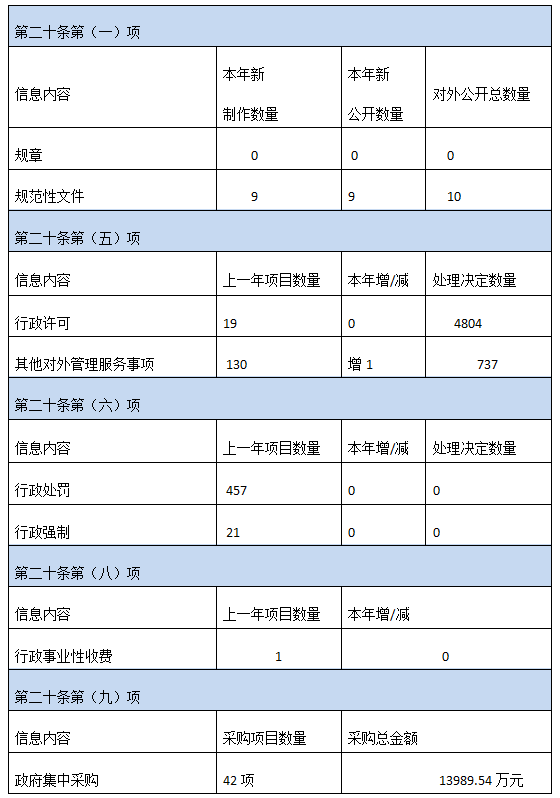 | 第二十条第（一）项 | | | |
|---|---|---|---|
| 信息内容 | 本年新制作数量 | 本年新公开数量 | 对外公开总数量 |
| 规章 | 0 | 0 | 0 |
| 规范性文件 | 9 | 9 | 10 |
| 第二十条第（五）项 | | | |
| 信息内容 | 上一年项目数量 | 本年增/减 | 处理决定数量 |
| 行政许可 | 19 | 0 | 4804 |
| 其他对外管理服务事项 | 130 | 增 1 | 737 |
| 第二十条第（六）项 | | | |
| 信息内容 | 上一年项目数量 | 本年增/减 | 处理决定数量 |
| 行政处罚 | 457 | 0 | 0 |
| 行政强制 | 21 | 0 | 0 |
| 第二十条第（八）项 | | | |
| 信息内容 | 上一年项目数量 | 本年增/减 | |
| 行政事业性收费 | 1 | 0 | |
| 第二十条第（九）项 | | | |
| 信息内容 | 采购项目数量 | 采购总金额 | |
| 政府集中采购 | 42 项 | 13989.54 万元 | |